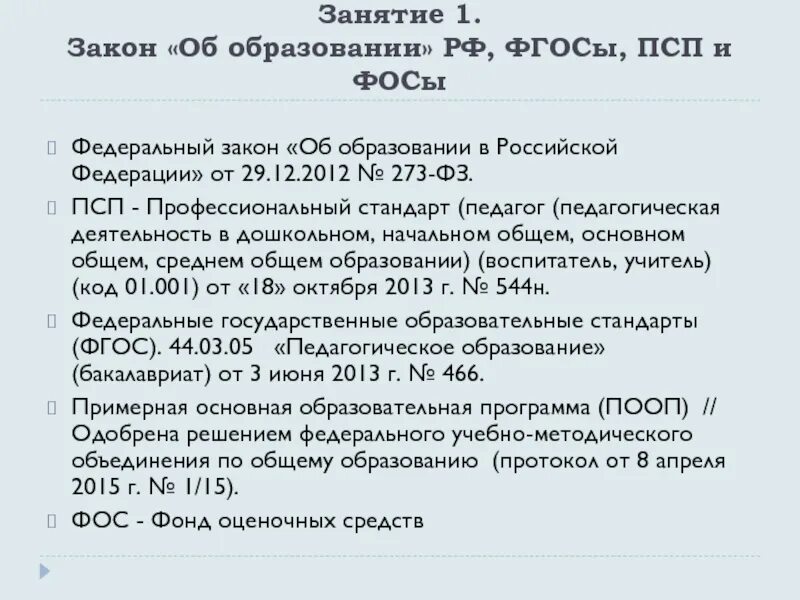 Занятие 1.
Закон «Об образовании» РФ, ФГОСы, ПСП и ФОСы

Федеральный закон «Об образовании в Российской Федерации» от 29.12.2012 № 273-ФЗ.

ПСП - Профессиональный стандарт (педагог (педагогическая деятельность в дошкольном, начальном общем, основном общем, среднем общем образовании) (воспитатель, учитель) (код 01.001) от «18» октября 2013 г. № 544н.

Федеральные государственные образовательные стандарты (ФГОС). 44.03.05 «Педагогическое образование» (бакалавриат) от 3 июня 2013 г. № 466.

Примерная основная образовательная программа (ПООП) // Одобрена решением федерального учебно-методического объединения по общему образованию (протокол от 8 апреля 2015 г. № 1/15).

ФОС - Фонд оценочных средств